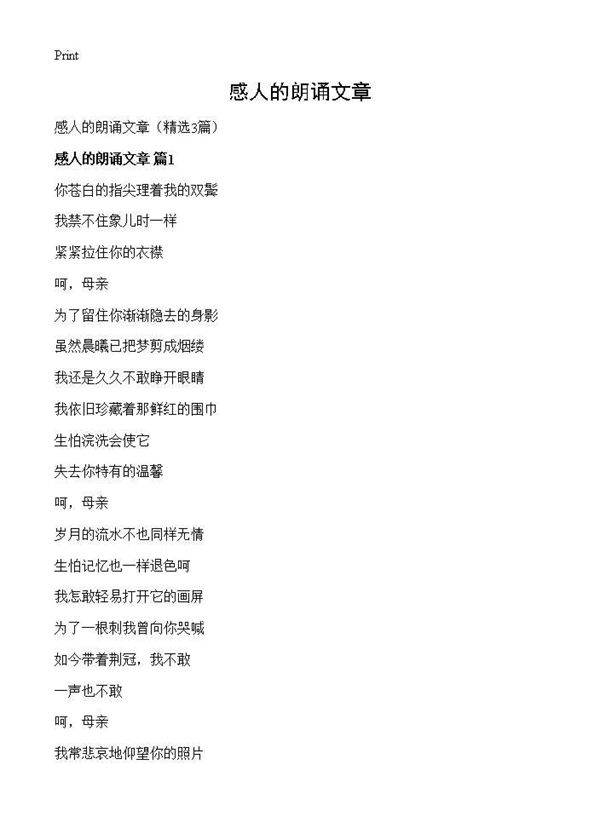 Print

感人的朗诵文章

感人的朗诵文章（精选3篇）

感人的朗诵文章 篇1

你苍白的指尖理着我的双鬓

我禁不住象儿时一样

紧紧拉住你的衣襟

呵，母亲

为了留住你渐渐隐去的身影

虽然晨曦已把梦剪成烟缕

我还是久久不敢睁开眼睛

我依旧珍藏着那鲜红的围巾

生怕浣洗会使它

失去你特有的温馨

呵，母亲

岁月的流水不也同样无情

生怕记忆也一样退色呵

我怎敢轻易打开它的画屏

为了一根刺我曾向你哭喊

如今带着荆冠，我不敢

一声也不敢

呵，母亲

我常悲哀地仰望你的照片